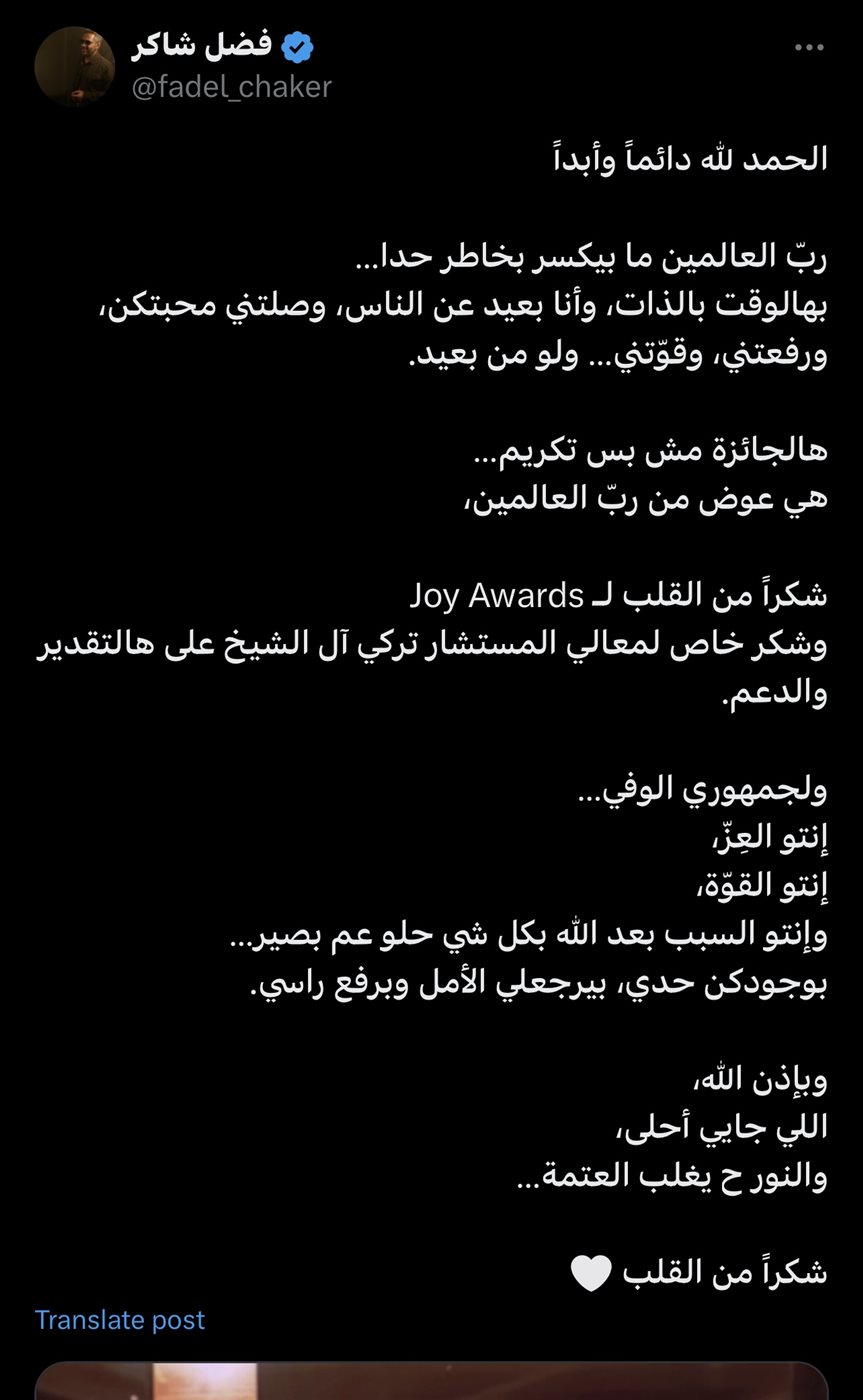 فضل شاكر
@fadel_chaker

الحمد لله دائماً وأبداً

ربّ العالمين ما بيكسر بخاطر حدا...
بهالوقت بالذات، وأنا بعيد عن الناس، وصلتني محبتكن، ورفعتني، وقوّتني... ولو من بعيد.

هالجائزة مش بس تكريم...
هي عوض من ربّ العالمين،

شكراً من القلب لـ Joy Awards
وشكر خاص لمعالي المستشار تركي آل الشيخ على هالتقدير والدعم.

ولجمهوري الوفي...
إنتو العِزّ،
إنتو القوّة،
وإنتو السبب بعد الله بكل شي حلو عم بصير...
بوجودكن حدي، بيرجعلي الأمل وبرفع راسي.

وبإذن الله،
اللي جايي أحلى،
والنور ح يغلب العتمة...

شكراً من القلب 🤍

Translate post